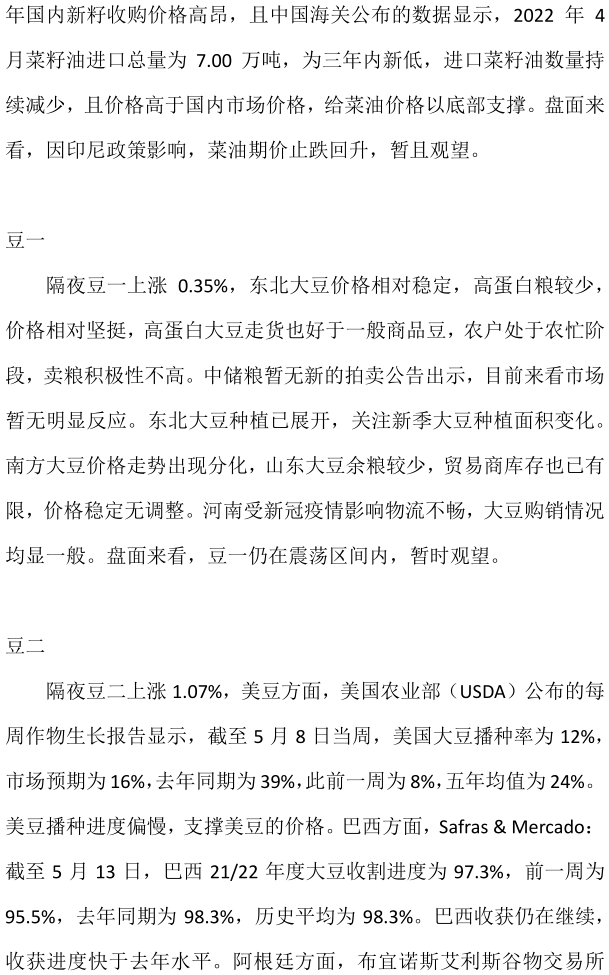 年国内新籽收购价格高昂，且中国海关公布的数据显示，2022 年 4 月菜籽油进口总量为 7.00 万吨，为三年内新低，进口菜籽油数量持续减少，且价格高于国内市场价格，给菜油价格以底部支撑。盘面来看，因印尼政策影响，菜油期价止跌回升，暂且观望。

豆一

隔夜豆一上涨 0.35%，东北大豆价格相对稳定，高蛋白粮较少，价格相对坚挺，高蛋白大豆走货也好于一般商品豆，农户处于农忙阶段，卖粮积极性不高。中储粮暂无新的拍卖公告出示，目前来看市场暂无明显反应。东北大豆种植已展开，关注新季大豆种植面积变化。南方大豆价格走势出现分化，山东大豆余粮较少，贸易商库存也已有限，价格稳定无调整。河南受新冠疫情影响物流不畅，大豆购销情况均显一般。盘面来看，豆一仍在震荡区间内，暂时观望。

豆二

隔夜豆二上涨 1.07%，美豆方面，美国农业部（USDA）公布的每周作物生长报告显示，截至 5 月 8 日当周，美国大豆播种率为 12%，市场预期为 16%，去年同期为 39%，此前一周为 8%，五年均值为 24%。美豆播种进度偏慢，支撑美豆的价格。巴西方面，Safras & Mercado：截至 5 月 13 日，巴西 21/22 年度大豆收割进度为 97.3%，前一周为 95.5%，去年同期为 98.3%，历史平均为 98.3%。巴西收获仍在继续，收获进度快于去年水平。阿根廷方面，布宜诺斯艾利斯谷物交易所